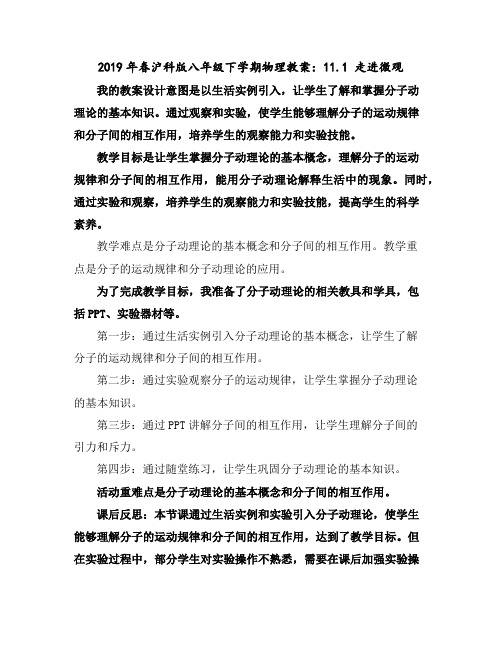 2019年春沪科版八年级下学期物理教案：11.1 走进微观

我的教案设计意图是以生活实例引入，让学生了解和掌握分子动理论的基本知识。通过观察和实验，使学生能够理解分子的运动规律和分子间的相互作用，培养学生的观察能力和实验技能。

教学目标是让学生掌握分子动理论的基本概念，理解分子的运动规律和分子间的相互作用，能用分子动理论解释生活中的现象。同时，通过实验和观察，培养学生的观察能力和实验技能，提高学生的科学素养。

教学难点是分子动理论的基本概念和分子间的相互作用。教学重点是分子的运动规律和分子动理论的应用。

为了完成教学目标，我准备了分子动理论的相关教具和学具，包括PPT、实验器材等。

第一步：通过生活实例引入分子动理论的基本概念，让学生了解分子的运动规律和分子间的相互作用。

第二步：通过实验观察分子的运动规律，让学生掌握分子动理论的基本知识。

第三步：通过PPT讲解分子间的相互作用，让学生理解分子间的引力和斥力。

第四步：通过随堂练习，让学生巩固分子动理论的基本知识。

活动重难点是分子动理论的基本概念和分子间的相互作用。

课后反思：本节课通过生活实例和实验引入分子动理论，使学生能够理解分子的运动规律和分子间的相互作用，达到了教学目标。但在实验过程中，部分学生对实验操作不熟悉，需要在课后加强实验操